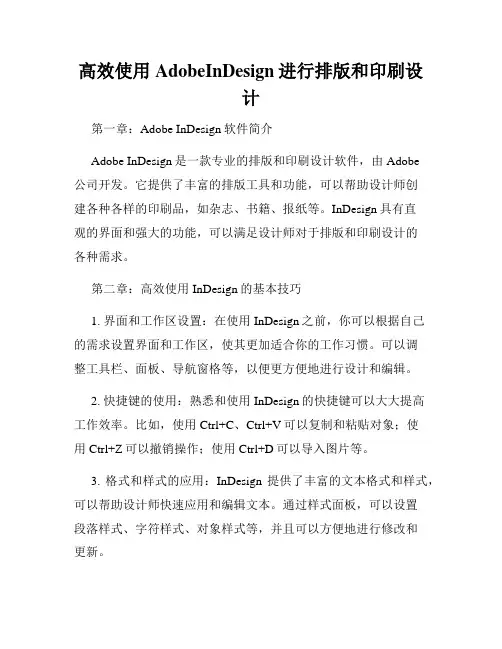 高效使用 AdobeInDesign 进行排版和印刷设计

第一章：Adobe InDesign 软件简介

Adobe InDesign 是一款专业的排版和印刷设计软件，由 Adobe 公司开发。它提供了丰富的排版工具和功能，可以帮助设计师创建各种各样的印刷品，如杂志、书籍、报纸等。InDesign 具有直观的界面和强大的功能，可以满足设计师对于排版和印刷设计的各种需求。

第二章：高效使用 InDesign 的基本技巧

1. 界面和工作区设置：在使用 InDesign 之前，你可以根据自己的需求设置界面和工作区，使其更加适合你的工作习惯。可以调整工具栏、面板、导航窗格等，以便更方便地进行设计和编辑。

2. 快捷键的使用：熟悉和使用 InDesign 的快捷键可以大大提高工作效率。比如，使用 Ctrl+C、Ctrl+V 可以复制和粘贴对象；使用 Ctrl+Z 可以撤销操作；使用 Ctrl+D 可以导入图片等。

3. 格式和样式的应用：InDesign 提供了丰富的文本格式和样式，可以帮助设计师快速应用和编辑文本。通过样式面板，可以设置段落样式、字符样式、对象样式等，并且可以方便地进行修改和更新。